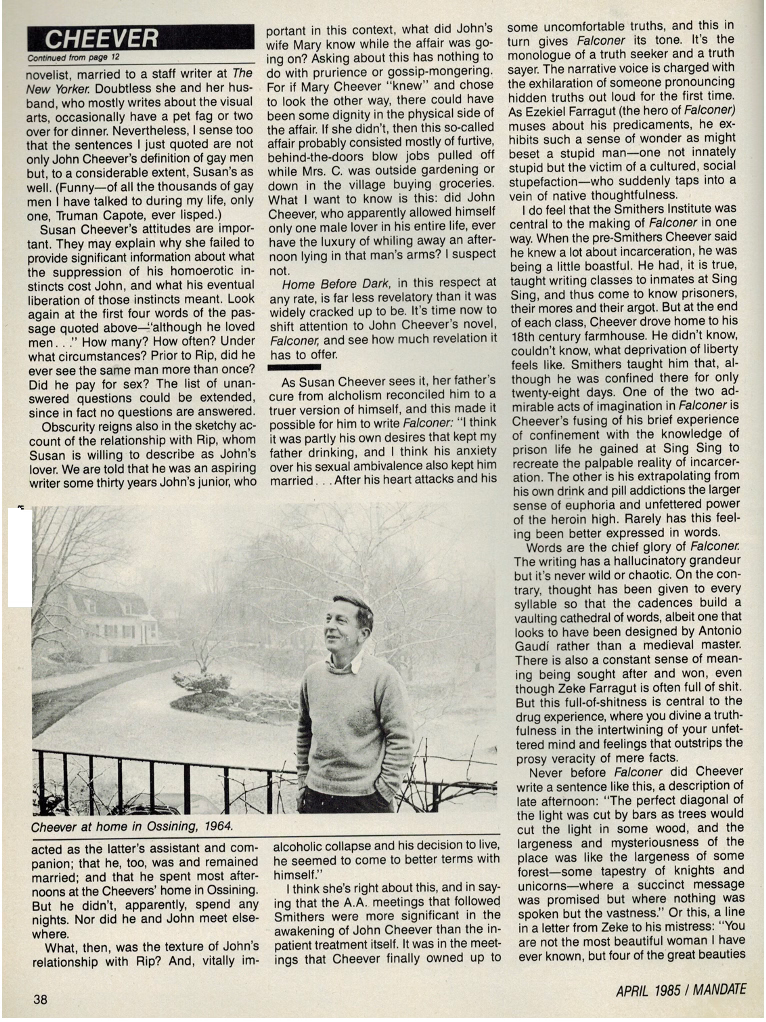 CHEEVER

Continued from page 12

novelist, married to a staff writer at The New Yorker. Doubtless she and her husband, who mostly writes about the visual arts, occasionally have a pet fag or two over for dinner. Nevertheless, I sense too that the sentences I just quoted are not only John Cheever's definition of gay men but, to a considerable extent, Susan's as well. (Funny—of all the thousands of gay men I have talked to during my life, only one, Truman Capote, ever lisped.)

Susan Cheever's attitudes are important. They may explain why she failed to provide significant information about what the suppression of his homoerotic instincts cost John, and what his eventual liberation of those instincts meant. Look again at the first four words of the passage quoted above—"although he loved men . . ." How many? How often? Under what circumstances? Prior to Rip, did he ever see the same man more than once? Did he pay for sex? The list of unanswered questions could be extended, since in fact no questions are answered.

Obscurity reigns also in the sketchy account of the relationship with Rip, whom Susan is willing to describe as John's lover. We are told that he was an aspiring writer some thirty years John's junior, who acted as the latter's assistant and companion; that he, too, was and remained married; and that he spent most afternoons at the Cheevers' home in Ossining. But he didn't, apparently, spend any nights. Nor did he and John meet elsewhere.

What, then, was the texture of John's relationship with Rip? And, vitally important in this context, what did John's wife Mary know while the affair was going on? Asking about this has nothing to do with prurience or gossip-mongering. For if Mary Cheever "knew" and chose to look the other way, there could have been some dignity in the physical side of the affair. If she didn't, then this so-called affair probably consisted mostly of furtive, behind-the-doors blow jobs pulled off while Mrs. C. was outside gardening or down in the village buying groceries. What I want to know is this: did John Cheever, who apparently allowed himself only one male lover in his entire life, ever have the luxury of whiling away an afternoon lying in that man's arms? I suspect not.

Home Before Dark, in this respect at any rate, is far less revelatory than it was widely cracked up to be. It's time now to shift attention to John Cheever's novel, Falconer, and see how much revelation it has to offer.

As Susan Cheever sees it, her father's cure from alcholism reconciled him to a truer version of himself, and this made it possible for him to write Falconer: "I think it was partly his own desires that kept my father drinking, and I think his anxiety over his sexual ambivalence also kept him married . . . After his heart attacks and his alcoholic collapse and his decision to live, he seemed to come to better terms with himself."

I think she's right about this, and in saying that the A.A. meetings that followed Smithers were more significant in the awakening of John Cheever than the inpatient treatment itself. It was in the meetings that Cheever finally owned up to some uncomfortable truths, and this in turn gives Falconer its tone. It's the monologue of a truth seeker and a truth sayer. The narrative voice is charged with the exhilaration of someone pronouncing hidden truths out loud for the first time. As Ezekiel Farragut (the hero of Falconer) muses about his predicaments, he exhibits such a sense of wonder as might beset a stupid man—one not innately stupid but the victim of a cultured, social stupefaction—who suddenly taps into a vein of native thoughtfulness.

I do feel that the Smithers Institute was central to the making of Falconer in one way. When the pre-Smithers Cheever said he knew a lot about incarceration, he was being a little boastful. He had, it is true, taught writing classes to inmates at Sing Sing, and thus come to know prisoners, their mores and their argot. But at the end of each class, Cheever drove home to his 18th century farmhouse. He didn't know, couldn't know, what deprivation of liberty feels like. Smithers taught him that, although he was confined there for only twenty-eight days. One of the two admirable acts of imagination in Falconer is Cheever's fusing of his brief experience of confinement with the knowledge of prison life he gained at Sing Sing to recreate the palpable reality of incarceration. The other is his extrapolating from his own drink and pill addictions the larger sense of euphoria and unfettered power of the heroin high. Rarely has this feeling been better expressed in words.

Words are the chief glory of Falconer. The writing has a hallucinatory grandeur but it's never wild or chaotic. On the contrary, thought has been given to every syllable so that the cadences build a vaulting cathedral of words, albeit one that looks to have been designed by Antonio Gaudí rather than a medieval master. There is also a constant sense of meaning being sought after and won, even though Zeke Farragut is often full of shit. But this full-of-shitness is central to the drug experience, where you divine a truthfulness in the intertwining of your unfettered mind and feelings that outstrips the prosy veracity of mere facts.

Never before Falconer did Cheever write a sentence like this, a description of late afternoon: "The perfect diagonal of the light was cut by bars as trees would cut the light in some wood, and the largeness and mysteriousness of the place was like the largeness of some forest—some tapestry of knights and unicorns—where a succinct message was promised but where nothing was spoken but the vastness." Or this, a line in a letter from Zeke to his mistress: "You are not the most beautiful woman I have ever known, but four of the great beauties

Cheever at home in Ossining, 1964.

38

APRIL 1985 / MANDATE